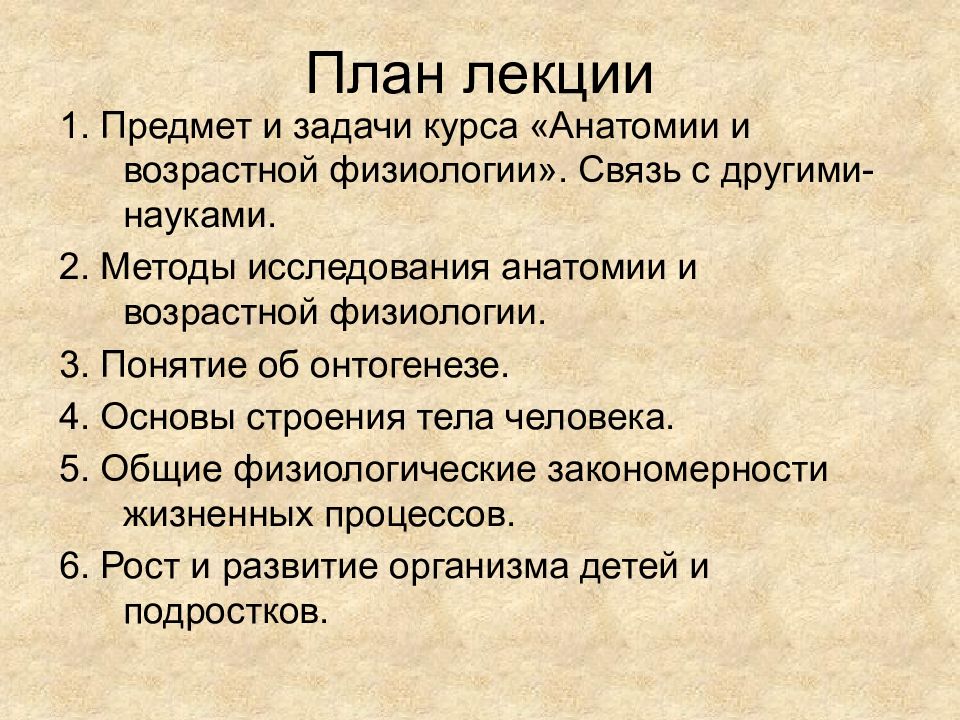 План лекции

1. Предмет и задачи курса «Анатомии и возрастной физиологии». Связь с другими-науками.

2. Методы исследования анатомии и возрастной физиологии.

3. Понятие об онтогенезе.

4. Основы строения тела человека.

5. Общие физиологические закономерности жизненных процессов.

6. Рост и развитие организма детей и подростков.